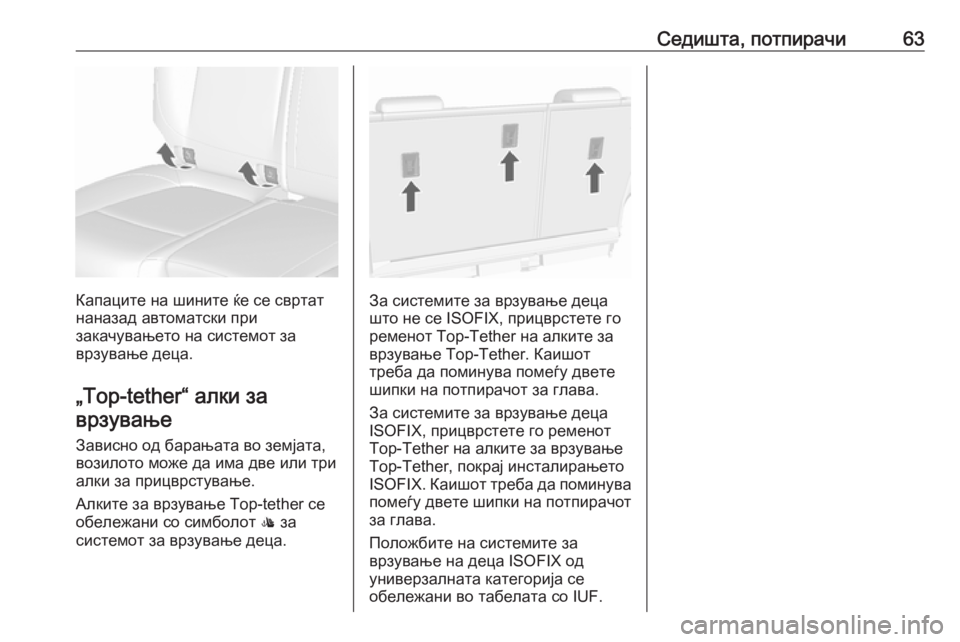 Седишта, потпирачи 63

Капаците на шините ќе се свртат наназад автоматски при закачувањето на системот за врзување деца.

„Top-tether“ алки за врзување

Зависно од барањата во земјата, возилото може да има две или три алки за прицврстување.

Алките за врзување Top-tether се обележани со симболот за системот за врзување деца.

За системите за врзување деца што не се ISOFIX, прицврстете го ременот Top-Tether на алките за врзување Top-Tether. Каишот треба да поминува помеѓу двете шипки на потпирачот за глава.

За системите за врзување деца ISOFIX, прицврстете го ременот Top-Tether на алките за врзување Top-Tether, покрај инсталирањето ISOFIX. Каишот треба да поминува помеѓу двете шипки на потпирачот за глава.

Положбите на системите за врзување на деца ISOFIX од универзалната категорија се обележани во табелата со IUF.

carmanualsonline.info